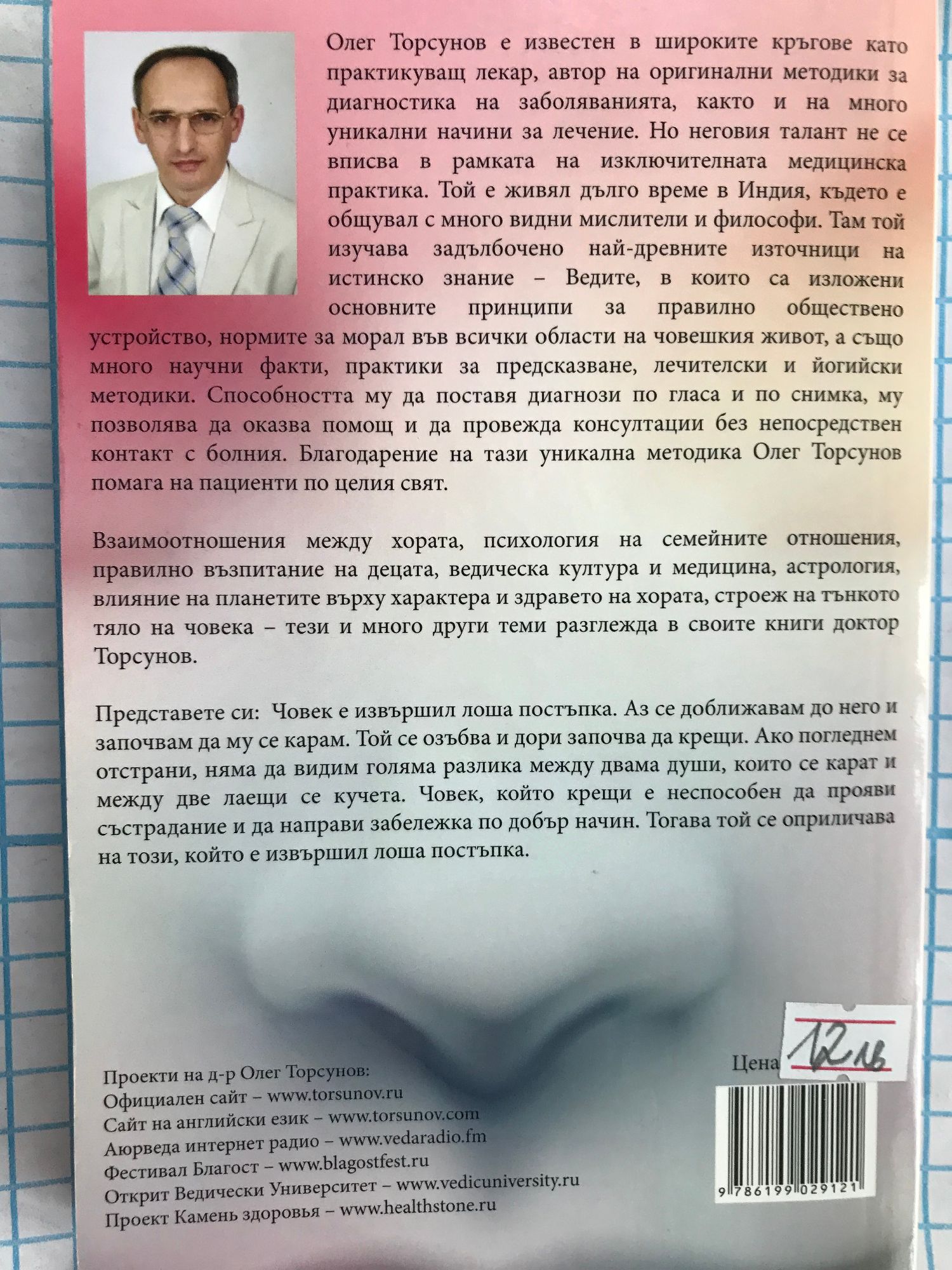 Олег Торсунов е известен в широките кръгове като практикуващ лекар, автор на оригинални методики за диагностика на заболяванията, както и на много уникални начини за лечение. Но неговия талант не се вписва в рамката на изключителната медицинска практика. Той е живял дълго време в Индия, където е общувал с много видни мислители и философи. Там той изучава задълбочено най-древните източници на истинско знание – Ведите, в които са изложени основните принципи за правилно обществено устройство, нормите за морал във всички области на човешкия живот, а също много научни факти, практики за предсказване, лечителски и йогийски методики. Способността му да поставя диагнози по гласа и по снимка, му позволява да оказва помощ и да провежда консултации без непосредствен контакт с болния. Благодарение на тази уникална методика Олег Торсунов помага на пациенти по целия свят.

Взаимоотношения между хората, психология на семейните отношения, правилно възпитание на децата, ведическа култура и медицина, астрология, влияние на планетите върху характера и здравето на хората, строеж на тънкото тяло на човека – тези и много други теми разглежда в своите книги доктор Торсунов.

Представете си: Човек е извършил лоша постъпка. Аз се доближавам до него и започвам да му се карам. Той се озъбва и дори започва да крещи. Ако погледнем отстрани, няма да видим голяма разлика между двама души, които се карат и между две лаещи се кучета. Човек, който крещи е неспособен да прояви състрадание и да направи забележка по добър начин. Тогава той се оприличава на този, който е извършил лоша постъпка.

Проекти на д-р Олег Торсунов:
Официален сайт – www.torsunov.ru
Сайт на английски език – www.torsunov.com
Аюрведа интернет радио – www.vedaradio.fm
Фестивал Благост – www.blagostfest.ru
Открит Ведически Университет – www.vedicuniversity.ru
Проект Камень здоровья – www.healthstone.ru

Цена 12 лв

9 786199 029121